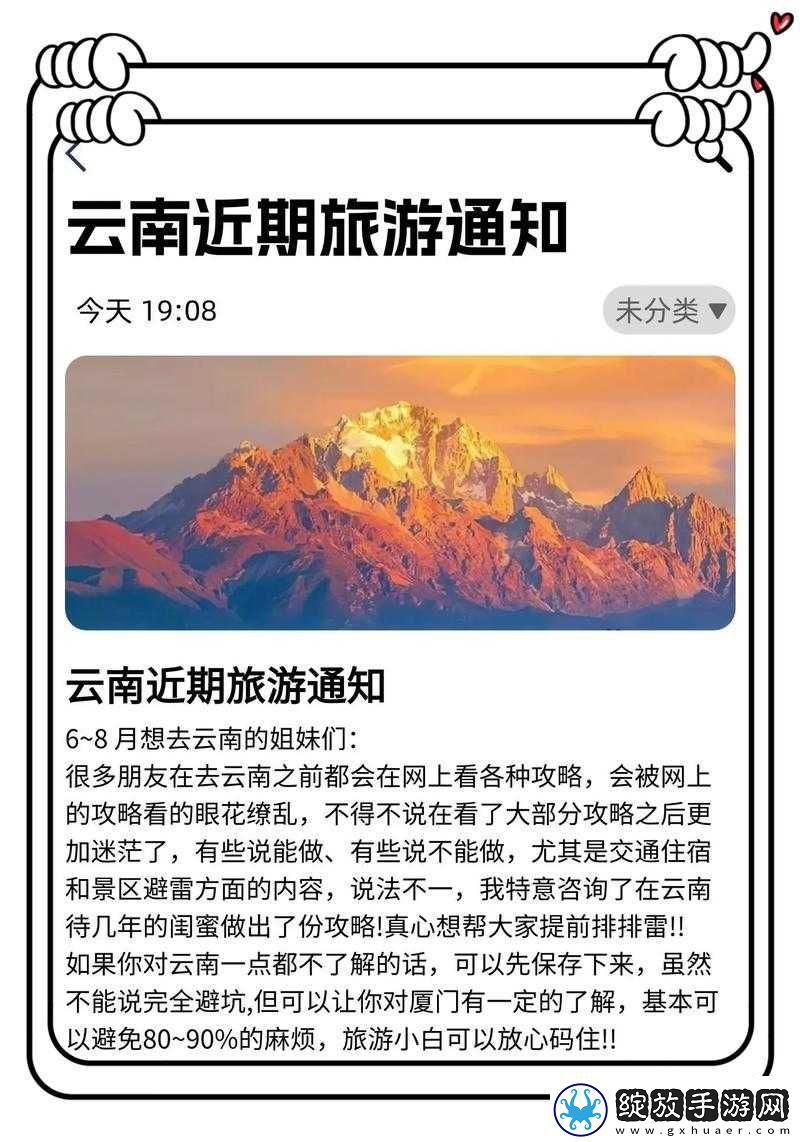 云南近期旅游通知

今天 19:08

未分类 ▼

云南近期旅游通知

6~8 月想去云南的姐妹们:
很多朋友在去云南之前都会在网上看各种攻略，会被网上的攻略看的眼花缭乱，不得不说在看了大部分攻略之后更加迷茫了，有些说能做、有些说不能做，尤其是交通住宿和景区避雷方面的内容，说法不一，我特意咨询了在云南待几年的闺蜜做出了份攻略!真心想帮大家提前排排雷!!
如果你对云南一点都不了解的话，可以先保存下来，虽然不能说完全避坑,但可以让你对厦门有一定的了解，基本可以避免80~90%的麻烦，旅游小白可以放心码住!!

绽放手游网
www.gxhuaer.com